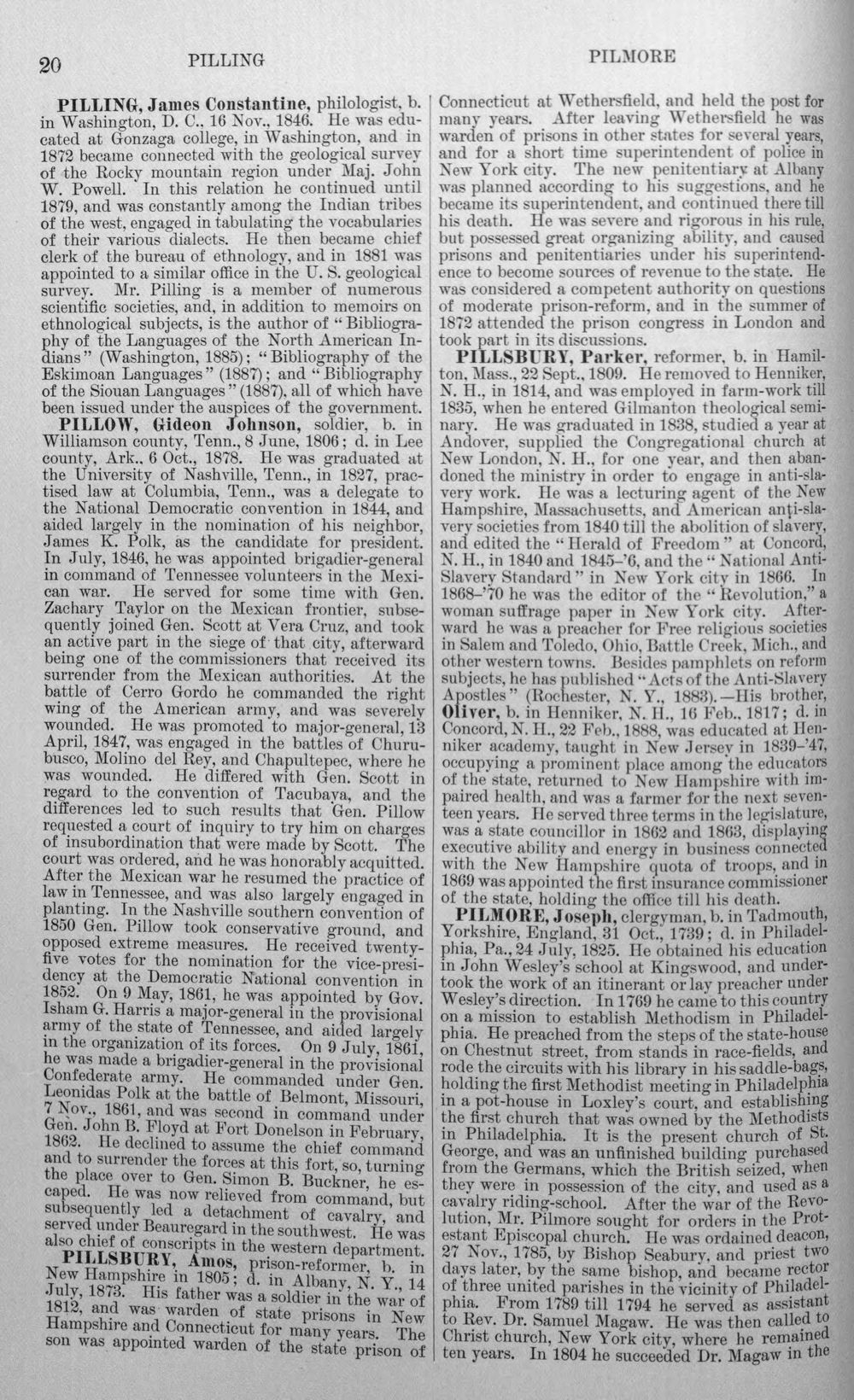 20 PILLING PILMORE

PILLING, James Constantine, philologist, b. in Washington, D. C., 16 Nov., 1846. He was educated at Gonzaga college, in Washington, and in 1872 became connected with the geological survey of the Rocky mountain region under Maj. John W. Powell. In this relation he continued until 1879, and was constantly among the Indian tribes of the west, engaged in tabulating the vocabularies of their various dialects. He then became chief clerk of the bureau of ethnology, and in 1881 was appointed to a similar office in the U. S. geological survey. Mr. Pilling is a member of numerous scientific societies, and, in addition to memoirs on ethnological subjects, is the author of "Bibliography of the Languages of the North American Indians" (Washington, 1885); "Bibliography of the Eskimoan Languages" (1887); and "Bibliography of the Siouan Languages" (1887), all of which have been issued under the auspices of the government.

PILLOW, Gideon Johnson, soldier, b. in Williamson county, Tenn., 8 June, 1806; d. in Lee county, Ark., 6 Oct., 1878. He was graduated at the University of Nashville, Tenn., in 1827, practised law at Columbia, Tenn., was a delegate to the National Democratic convention in 1844, and aided largely in the nomination of his neighbor, James K. Polk, as the candidate for president. In July, 1846, he was appointed brigadier-general in command of Tennessee volunteers in the Mexican war. He served for some time with Gen. Zachary Taylor on the Mexican frontier, subsequently joined Gen. Scott at Vera Cruz, and took an active part in the siege of that city, afterward being one of the commissioners that received its surrender from the Mexican authorities. At the battle of Cerro Gordo he commanded the right wing of the American army, and was severely wounded. He was promoted to major-general, 13 April, 1847, was engaged in the battles of Churubusco, Molino del Rey, and Chapultepec, where he was wounded. He differed with Gen. Scott in regard to the convention of Tacubaya, and the differences led to such results that Gen. Pillow requested a court of inquiry to try him on charges of insubordination that were made by Scott. The court was ordered, and he was honorably acquitted. After the Mexican war he resumed the practice of law in Tennessee, and was also largely engaged in planting. In the Nashville southern convention of 1850 Gen. Pillow took conservative ground, and opposed extreme measures. He received twenty-five votes for the nomination for the vice-presidency at the Democratic National convention in 1852. On 9 May, 1861, he was appointed by Gov. Isham G. Harris a major-general in the provisional army of the state of Tennessee, and aided largely in the organization of its forces. On 9 July, 1861, he was made a brigadier-general in the provisional Confederate army. He commanded under Gen. Leonidas Polk at the battle of Belmont, Missouri, 7 Nov., 1861, and was second in command under Gen. John B. Floyd at Fort Donelson in February, 1862. He declined to assume the chief command and to surrender the forces at this fort, so, turning the place over to Gen. Simon B. Buckner, he escaped. He was now relieved from command, but subsequently led a detachment of cavalry, and served under Beauregard in the southwest. He was also chief of conscripts in the western department.

PILLSBURY, Amos, prison-reformer, b. in New Hampshire in 1805; d. in Albany, N. Y., 14 July, 1873. His father was a soldier in the war of 1812, and was warden of state prisons in New Hampshire and Connecticut for many years. The son was appointed warden of the state prison of Connecticut at Wethersfield, and held the post for many years. After leaving Wethersfield he was warden of prisons in other states for several years, and for a short time superintendent of police in New York city. The new penitentiary at Albany was planned according to his suggestions, and he became its superintendent, and continued there till his death. He was severe and rigorous in his rule, but possessed great organizing ability, and caused prisons and penitentiaries under his superintendence to become sources of revenue to the state. He was considered a competent authority on questions of moderate prison-reform, and in the summer of 1872 attended the prison congress in London and took part in its discussions.

PILLSBURY, Parker, reformer, b. in Hamilton, Mass., 22 Sept., 1809. He removed to Henniker, N. H., in 1814, and was employed in farm-work till 1835, when he entered Gilmanton theological seminary. He was graduated in 1838, studied a year at Andover, supplied the Congregational church at New London, N. H., for one year, and then abandoned the ministry in order to engage in anti-slavery work. He was a lecturing agent of the New Hampshire, Massachusetts, and American anti-slavery societies from 1840 till the abolition of slavery, and edited the "Herald of Freedom" at Concord, N. H., in 1840 and 1845-'6, and the "National Anti-Slavery Standard" in New York city in 1866. In 1868-'70 he was the editor of the "Revolution," a woman suffrage paper in New York city. Afterward he was a preacher for Free religious societies in Salem and Toledo, Ohio, Battle Creek, Mich., and other western towns. Besides pamphlets on reform subjects, he has published "Acts of the Anti-Slavery Apostles" (Rochester, N. Y., 1883).—His brother, Oliver, b. in Henniker, N. H., 16 Feb., 1817; d. in Concord, N. H., 22 Feb., 1888, was educated at Henniker academy, taught in New Jersey in 1839-'47, occupying a prominent place among the educators of the state, returned to New Hampshire with impaired health, and was a farmer for the next seventeen years. He served three terms in the legislature, was a state councillor in 1862 and 1863, displaying executive ability and energy in business connected with the New Hampshire quota of troops, and in 1869 was appointed the first insurance commissioner of the state, holding the office till his death.

PILMORE, Joseph, clergyman, b. in Tadmouth, Yorkshire, England, 31 Oct., 1739; d. in Philadelphia, Pa., 24 July, 1825. He obtained his education in John Wesley's school at Kingswood, and undertook the work of an itinerant or lay preacher under Wesley's direction. In 1769 he came to this country on a mission to establish Methodism in Philadelphia. He preached from the steps of the state-house on Chestnut street, from stands in race-fields, and rode the circuits with his library in his saddle-bags, holding the first Methodist meeting in Philadelphia in a pot-house in Loxley's court, and establishing the first church that was owned by the Methodists in Philadelphia. It is the present church of St. George, and was an unfinished building purchased from the Germans, which the British seized, when they were in possession of the city, and used as a cavalry riding-school. After the war of the Revolution, Mr. Pilmore sought for orders in the Protestant Episcopal church. He was ordained deacon, 27 Nov., 1785, by Bishop Seabury, and priest two days later, by the same bishop, and became rector of three united parishes in the vicinity of Philadelphia. From 1789 till 1794 he served as assistant to Rev. Dr. Samuel Magaw. He was then called to Christ church, New York city, where he remained ten years. In 1804 he succeeded Dr. Magaw in the